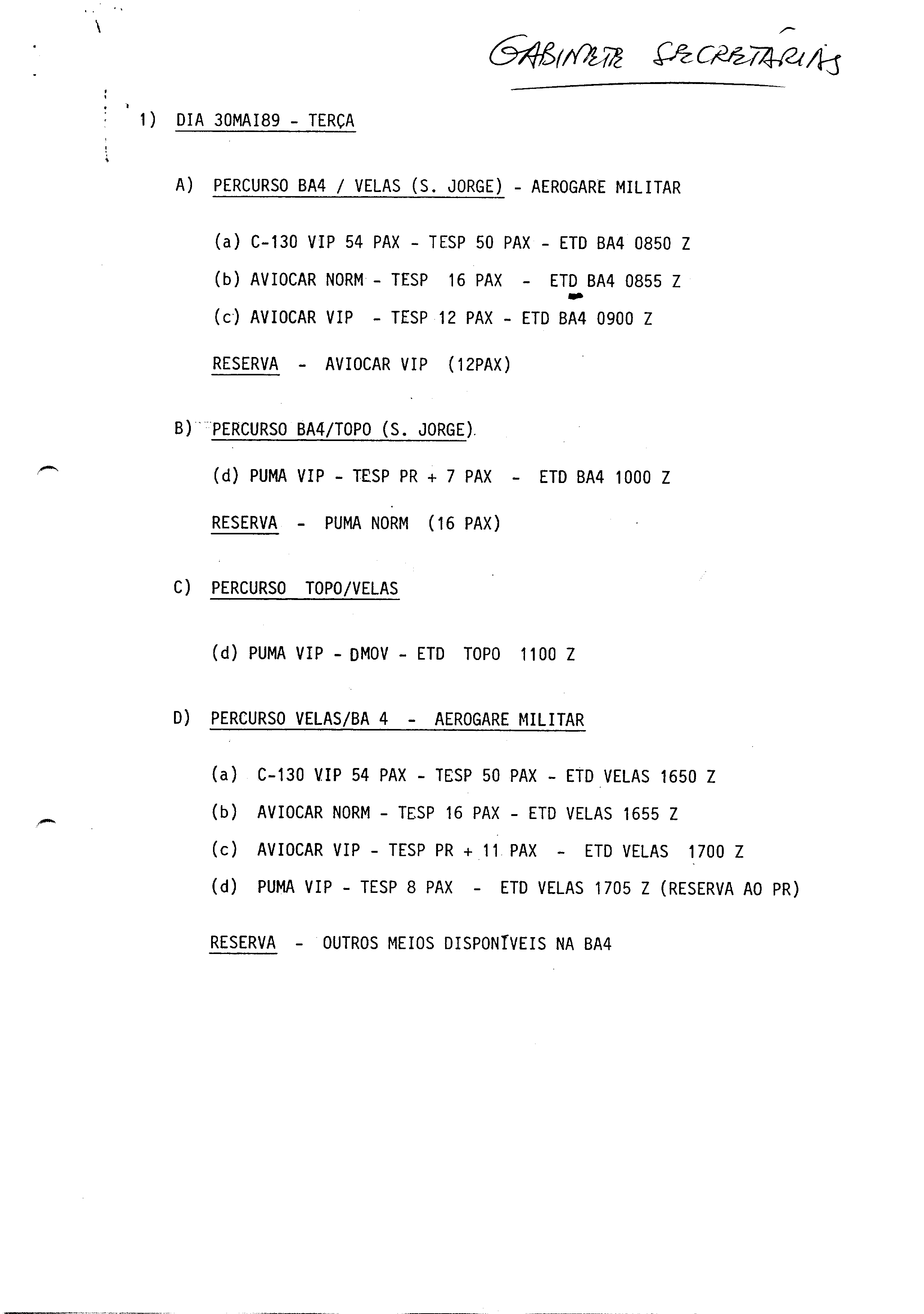 GABINETE SECRETÁRIAS

1) DIA 30MAI89 - TERÇA

A) PERCURSO BA4 / VELAS (S. JORGE) - AEROGARE MILITAR

(a) C-130 VIP 54 PAX - TESP 50 PAX - ETD BA4 0850 Z

(b) AVIOCAR NORM - TESP 16 PAX - ETD BA4 0855 Z

(c) AVIOCAR VIP - TESP 12 PAX - ETD BA4 0900 Z

RESERVA - AVIOCAR VIP (12PAX)

B) PERCURSO BA4/TOPO (S. JORGE)

(d) PUMA VIP - TESP PR + 7 PAX - ETD BA4 1000 Z

RESERVA - PUMA NORM (16 PAX)

C) PERCURSO TOPO/VELAS

(d) PUMA VIP - DMOV - ETD TOPO 1100 Z

D) PERCURSO VELAS/BA 4 - AEROGARE MILITAR

(a) C-130 VIP 54 PAX - TESP 50 PAX - ETD VELAS 1650 Z

(b) AVIOCAR NORM - TESP 16 PAX - ETD VELAS 1655 Z

(c) AVIOCAR VIP - TESP PR + 11 PAX - ETD VELAS 1700 Z

(d) PUMA VIP - TESP 8 PAX - ETD VELAS 1705 Z (RESERVA AO PR)

RESERVA - OUTROS MEIOS DISPONÍVEIS NA BA4